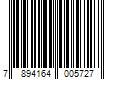 7 894164 005727